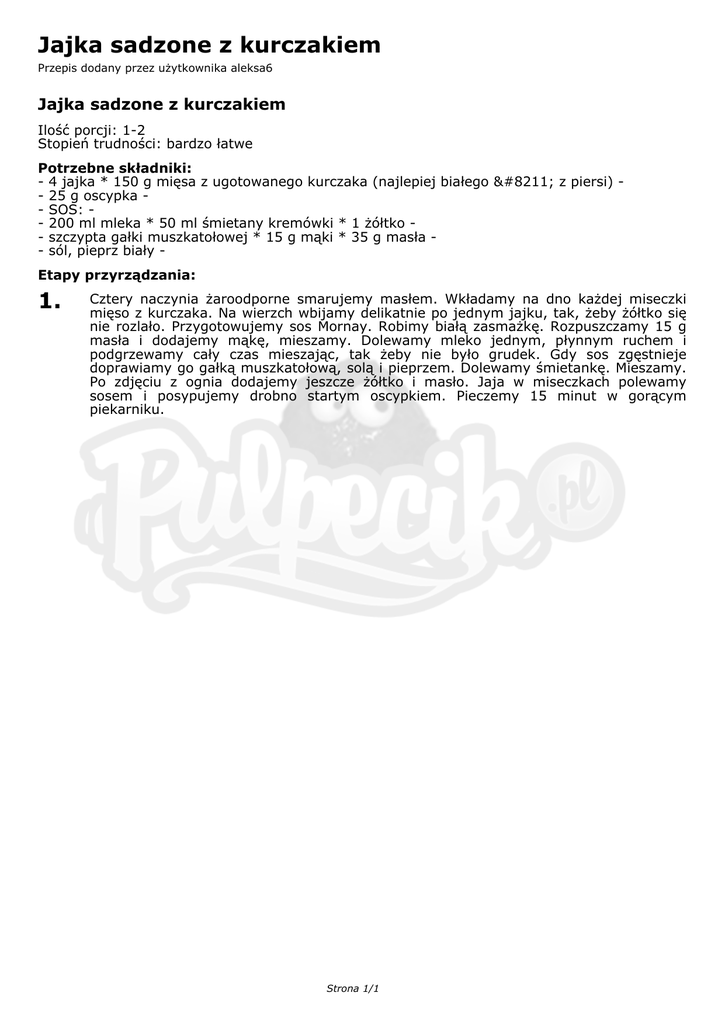 Jajka sadzone z kurczakiem

Przepis dodany przez użytkownika aleksa6

Jajka sadzone z kurczakiem

Ilość porcji: 1-2
Stopień trudności: bardzo łatwe

Potrzebne składniki:
- 4 jajka * 150 g mięsa z ugotowanego kurczaka (najlepiej białego &#8211; z piersi) -
- 25 g oscypka -
- SOS: -
- 200 ml mleka * 50 ml śmietany kremówki * 1 żółtko -
- szczypta gałki muszkatołowej * 15 g mąki * 35 g masła -
- sól, pieprz biały -

Etapy przyrządzania:

1. Cztery naczynia żaroodporne smarujemy masłem. Wkładamy na dno każdej miseczki mięso z kurczaka. Na wierzch wbijamy delikatnie po jednym jajku, tak, żeby żółtko się nie rozlało. Przygotowujemy sos Mornay. Robimy białą zasmażkę. Rozpuszczamy 15 g masła i dodajemy mąkę, mieszamy. Dolewamy mleko jednym, płynnym ruchem i podgrzewamy cały czas mieszając, tak żeby nie było grudek. Gdy sos zgęstnieje doprawiamy go gałką muszkatołową, solą i pieprzem. Dolewamy śmietankę. Mieszamy. Po zdjęciu z ognia dodajemy jeszcze żółtko i masło. Jaja w miseczkach polewamy sosem i posypujemy drobno startym oscypkiem. Pieczemy 15 minut w gorącym piekarniku.

Pulpecik.pl

Strona 1/1